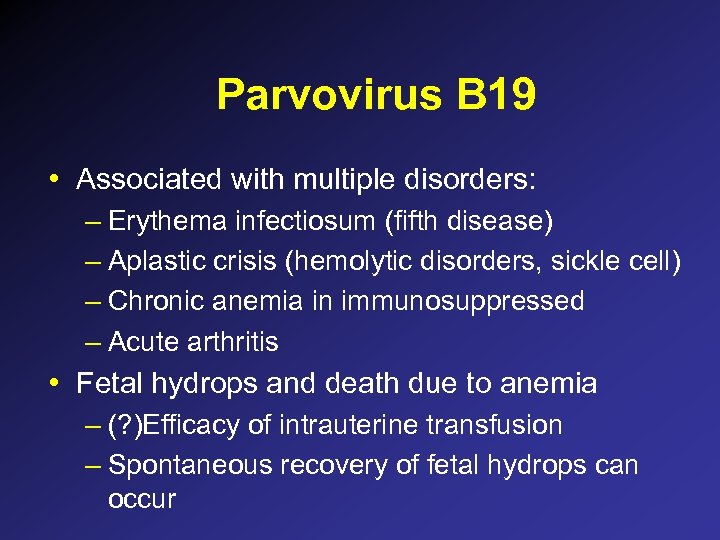 Parvovirus B19

• Associated with multiple disorders:
– Erythema infectiosum (fifth disease)
– Aplastic crisis (hemolytic disorders, sickle cell)
– Chronic anemia in immunosuppressed
– Acute arthritis
• Fetal hydrops and death due to anemia
– (?)Efficacy of intrauterine transfusion
– Spontaneous recovery of fetal hydrops can occur